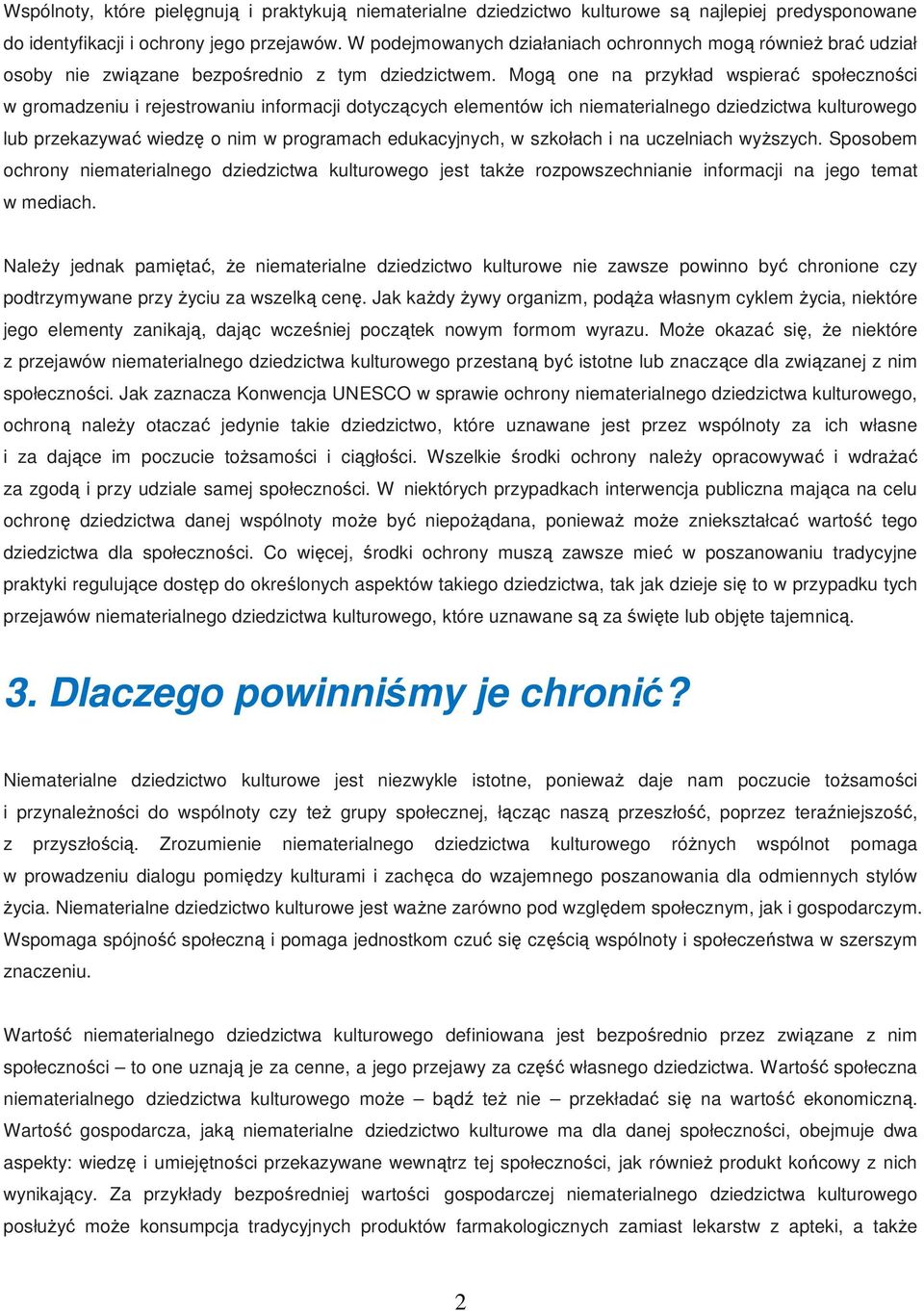 Wspólnoty, które pielęgnują i praktykują niematerialne dziedzictwo kulturowe są najlepiej predysponowane do identyfikacji i ochrony jego przejawów. W podejmowanych działaniach ochronnych mogą również brać udział osoby nie związane bezpośrednio z tym dziedzictwem. Mogą one na przykład wspierać społeczności w gromadzeniu i rejestrowaniu informacji dotyczących elementów ich niematerialnego dziedzictwa kulturowego lub przekazywać wiedzę o nim w programach edukacyjnych, w szkołach i na uczelniach wyższych. Sposobem ochrony niematerialnego dziedzictwa kulturowego jest także rozpowszechnianie informacji na jego temat w mediach.

Należy jednak pamiętać, że niematerialne dziedzictwo kulturowe nie zawsze powinno być chronione czy podtrzymywane przy życiu za wszelką cenę. Jak każdy żywy organizm, podąża własnym cyklem życia, niektóre jego elementy zanikają, dając wcześniej początek nowym formom wyrazu. Może okazać się, że niektóre z przejawów niematerialnego dziedzictwa kulturowego przestaną być istotne lub znaczące dla związanej z nim społeczności. Jak zaznacza Konwencja UNESCO w sprawie ochrony niematerialnego dziedzictwa kulturowego, ochroną należy otaczać jedynie takie dziedzictwo, które uznawane jest przez wspólnoty za ich własne i za dające im poczucie tożsamości i ciągłości. Wszelkie środki ochrony należy opracowywać i wdrażać za zgodą i przy udziale samej społeczności. W niektórych przypadkach interwencja publiczna mająca na celu ochronę dziedzictwa danej wspólnoty może być niepożądana, ponieważ może zniekształcać wartość tego dziedzictwa dla społeczności. Co więcej, środki ochrony muszą zawsze mieć w poszanowaniu tradycyjne praktyki regulujące dostęp do określonych aspektów takiego dziedzictwa, tak jak dzieje się to w przypadku tych przejawów niematerialnego dziedzictwa kulturowego, które uznawane są za święte lub objęte tajemnicą.

3. Dlaczego powinniśmy je chronić?

Niematerialne dziedzictwo kulturowe jest niezwykle istotne, ponieważ daje nam poczucie tożsamości i przynależności do wspólnoty czy też grupy społecznej, łącząc naszą przeszłość, poprzez teraźniejszość, z przyszłością. Zrozumienie niematerialnego dziedzictwa kulturowego różnych wspólnot pomaga w prowadzeniu dialogu pomiędzy kulturami i zachęca do wzajemnego poszanowania dla odmiennych stylów życia. Niematerialne dziedzictwo kulturowe jest ważne zarówno pod względem społecznym, jak i gospodarczym. Wspomaga spójność społeczną i pomaga jednostkom czuć się częścią wspólnoty i społeczeństwa w szerszym znaczeniu.

Wartość niematerialnego dziedzictwa kulturowego definiowana jest bezpośrednio przez związane z nim społeczności – to one uznają je za cenne, a jego przejawy za część własnego dziedzictwa. Wartość społeczna niematerialnego dziedzictwa kulturowego może – bądź też nie – przekładać się na wartość ekonomiczną. Wartość gospodarcza, jaką niematerialne dziedzictwo kulturowe ma dla danej społeczności, obejmuje dwa aspekty: wiedzę i umiejętności przekazywane wewnątrz tej społeczności, jak również produkt końcowy z nich wynikający. Za przykłady bezpośredniej wartości gospodarczej niematerialnego dziedzictwa kulturowego posłużyć może konsumpcja tradycyjnych produktów farmakologicznych zamiast lekarstw z apteki, a także

2